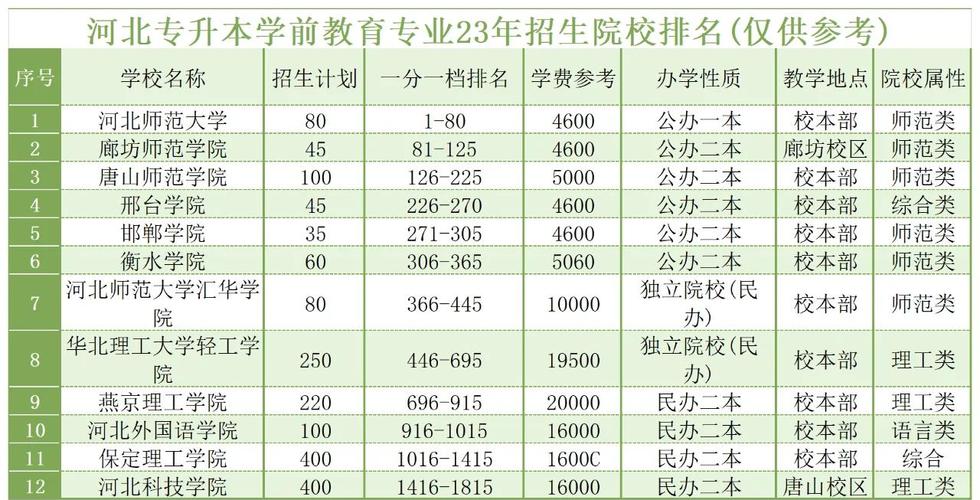 河北专升本学前教育专业23年招生院校排名(仅供参考)

| 序号 | 学校名称 | 招生计划 | 一分一档排名 | 学费参考 | 办学性质 | 教学地点 | 院校属性 |
|---|---|---|---|---|---|---|---|
| 1 | 河北师范大学 | 80 | 1-80 | 4600 | 公办一本 | 校本部 | 师范类 |
| 2 | 廊坊师范学院 | 45 | 81-125 | 4600 | 公办二本 | 廊坊校区 | 师范类 |
| 3 | 唐山师范学院 | 100 | 126-225 | 5000 | 公办二本 | 校本部 | 师范类 |
| 4 | 邢台学院 | 45 | 226-270 | 4600 | 公办二本 | 校本部 | 综合类 |
| 5 | 邯郸学院 | 35 | 271-305 | 4600 | 公办二本 | 校本部 | 师范类 |
| 6 | 衡水学院 | 60 | 306-365 | 5060 | 公办二本 | 校本部 | 师范类 |
| 7 | 河北师范大学汇华学院 | 80 | 366-445 | 10000 | 独立院校(民办) | 校本部 | 师范类 |
| 8 | 华北理工大学轻工学院 | 250 | 446-695 | 19500 | 独立院校(民办) | 校本部 | 理工类 |
| 9 | 燕京理工学院 | 220 | 696-915 | 20000 | 民办二本 | 校本部 | 理工类 |
| 10 | 河北外国语学院 | 100 | 916-1015 | 16000 | 民办二本 | 校本部 | 语言类 |
| 11 | 保定理工学院 | 400 | 1016-1415 | 1600C | 民办二本 | 校本部 | 综合 |
| 12 | 河北科技学院 | 400 | 1416-1815 | 16000 | 民办二本 | 唐山校区 | 理工类 |